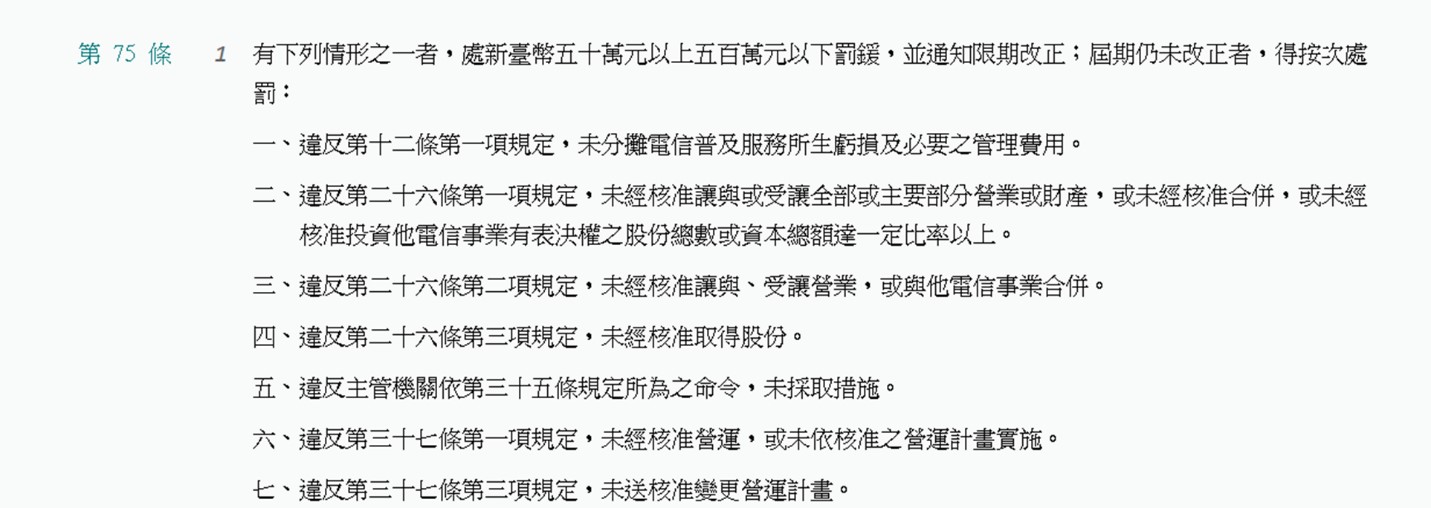 第 75 條

1 有下列情形之一者，處新臺幣五十萬元以上五百萬元以下罰鍰，並通知限期改正；屆期仍未改正者，得按次處罰：

一、違反第十二條第一項規定，未分攤電信普及服務所生虧損及必要之管理費用。

二、違反第二十六條第一項規定，未經核准讓與或受讓全部或主要部分營業或財產，或未經核准合併，或未經核准投資他電信事業有表決權之股份總數或資本總額達一定比率以上。

三、違反第二十六條第二項規定，未經核准讓與、受讓營業，或與他電信事業合併。

四、違反第二十六條第三項規定，未經核准取得股份。

五、違反主管機關依第三十五條規定所為之命令，未採取措施。

六、違反第三十七條第一項規定，未經核准營運，或未依核准之營運計畫實施。

七、違反第三十七條第三項規定，未送核准變更營運計畫。